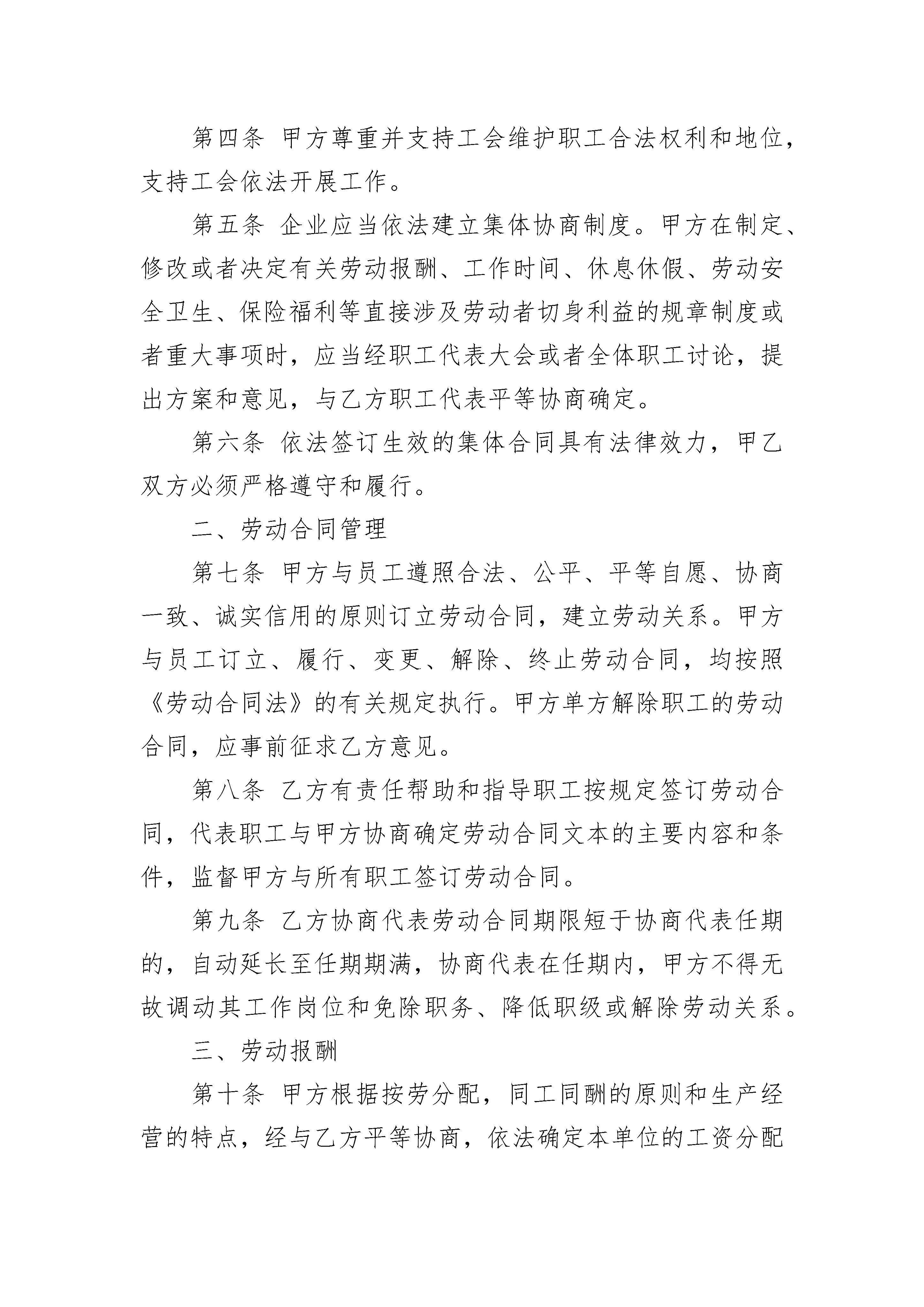 第四条 甲方尊重并支持工会维护职工合法权利和地位，支持工会依法开展工作。

第五条 企业应当依法建立集体协商制度。甲方在制定、修改或者决定有关劳动报酬、工作时间、休息休假、劳动安全卫生、保险福利等直接涉及劳动者切身利益的规章制度或者重大事项时，应当经职工代表大会或者全体职工讨论，提出方案和意见，与乙方职工代表平等协商确定。

第六条 依法签订生效的集体合同具有法律效力，甲乙双方必须严格遵守和履行。

二、劳动合同管理

第七条 甲方与员工遵照合法、公平、平等自愿、协商一致、诚实信用的原则订立劳动合同，建立劳动关系。甲方与员工订立、履行、变更、解除、终止劳动合同，均按照《劳动合同法》的有关规定执行。甲方单方解除职工的劳动合同，应事前征求乙方意见。

第八条 乙方有责任帮助和指导职工按规定签订劳动合同，代表职工与甲方协商确定劳动合同文本的主要内容和条件，监督甲方与所有职工签订劳动合同。

第九条 乙方协商代表劳动合同期限短于协商代表任期的，自动延长至任期期满，协商代表在任期内，甲方不得无故调动其工作岗位和免除职务、降低职级或解除劳动关系。

三、劳动报酬

第十条 甲方根据按劳分配，同工同酬的原则和生产经营的特点，经与乙方平等协商，依法确定本单位的工资分配